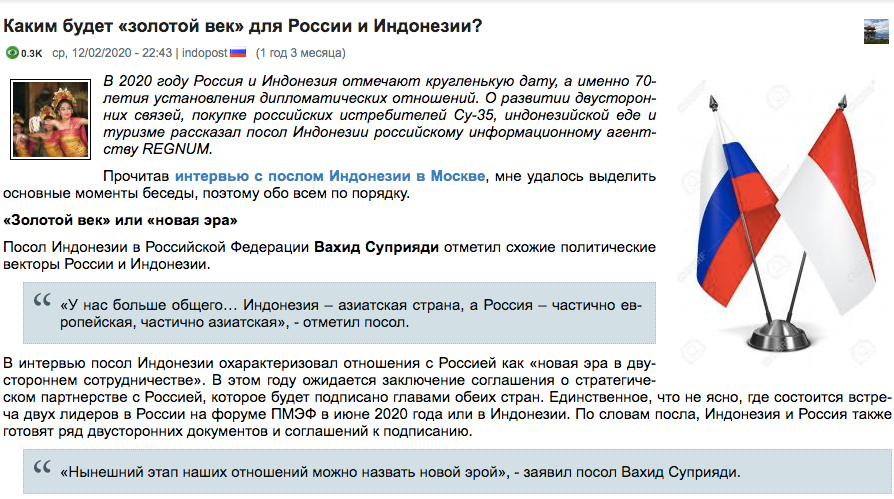 Каким будет «золотой век» для России и Индонезии?

0.3K ср, 12/02/2020 - 22:43 | indopost (1 год 3 месяца)

В 2020 году Россия и Индонезия отмечают кругленькую дату, а именно 70-летия установления дипломатических отношений. О развитии двусторонних связей, покупке российских истребителей Су-35, индонезийской еде и туризме рассказал посол Индонезии российскому информационному агентству REGNUM.

Прочитав интервью с послом Индонезии в Москве, мне удалось выделить основные моменты беседы, поэтому обо всем по порядку.

«Золотой век» или «новая эра»

Посол Индонезии в Российской Федерации Вахид Суприяди отметил схожие политические векторы России и Индонезии.

«У нас больше общего… Индонезия – азиатская страна, а Россия – частично европейская, частично азиатская», - отметил посол.

В интервью посол Индонезии охарактеризовал отношения с Россией как «новая эра в двустороннем сотрудничестве». В этом году ожидается заключение соглашения о стратегическом партнерстве с Россией, которое будет подписано главами обеих стран. Единственное, что не ясно, где состоится встреча двух лидеров в России на форуме ПМЭФ в июне 2020 года или в Индонезии. По словам посла, Индонезия и Россия также готовят ряд двусторонних документов и соглашений к подписанию.

«Нынешний этап наших отношений можно назвать новой эрой», - заявил посол Вахид Суприяди.